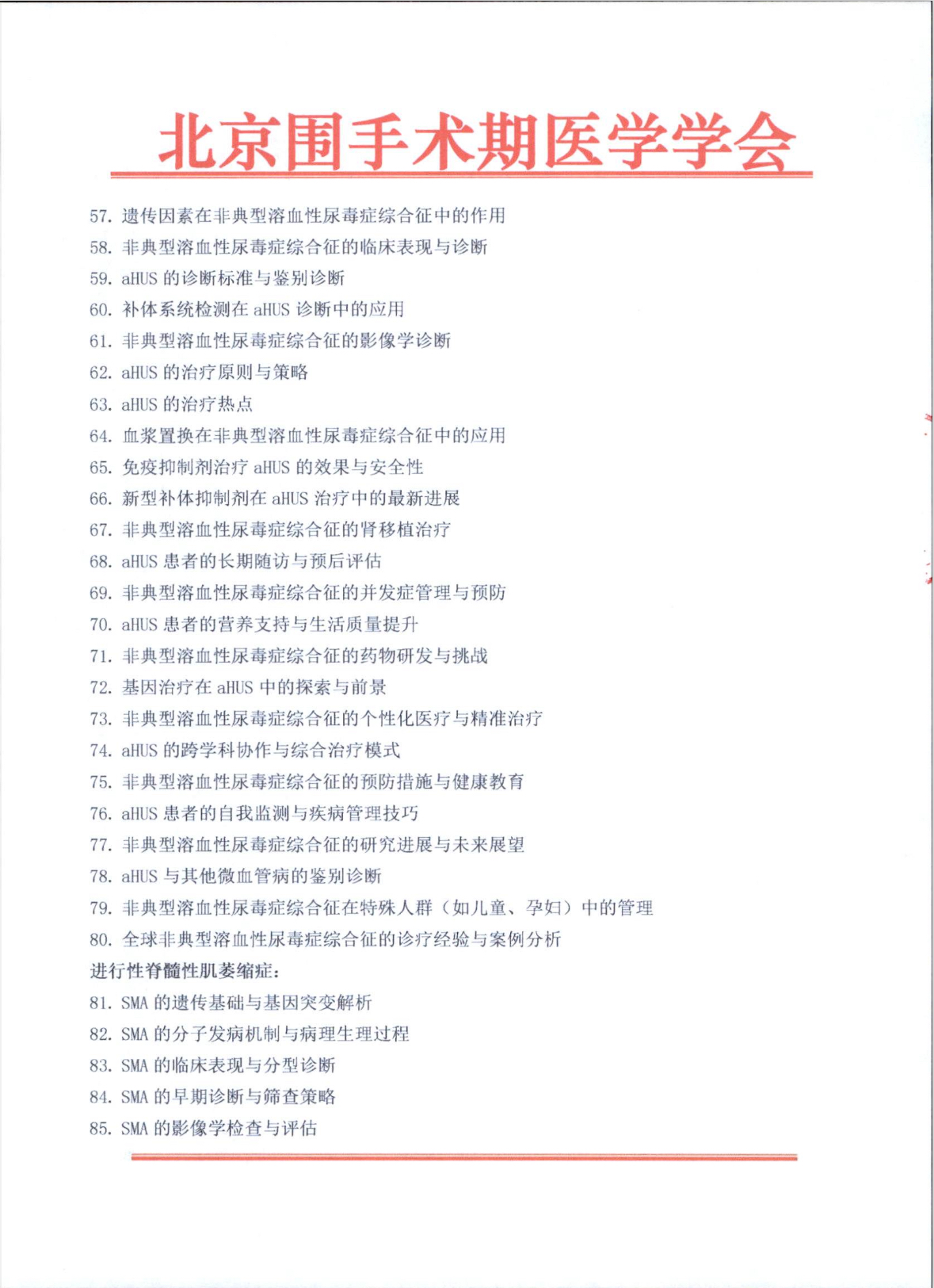 北京围手术期医学学会

57. 遗传因素在非典型溶血性尿毒症综合征中的作用
58. 非典型溶血性尿毒症综合征的临床表现与诊断
59. aHUS 的诊断标准与鉴别诊断
60. 补体系统检测在 aHUS 诊断中的应用
61. 非典型溶血性尿毒症综合征的影像学诊断
62. aHUS 的治疗原则与策略
63. aHUS 的治疗热点
64. 血浆置换在非典型溶血性尿毒症综合征中的应用
65. 免疫抑制剂治疗 aHUS 的效果与安全性
66. 新型补体抑制剂在 aHUS 治疗中的最新进展
67. 非典型溶血性尿毒症综合征的肾移植治疗
68. aHUS 患者的长期随访与预后评估
69. 非典型溶血性尿毒症综合征的并发症管理与预防
70. aHUS 患者的营养支持与生活质量提升
71. 非典型溶血性尿毒症综合征的药物研发与挑战
72. 基因治疗在 aHUS 中的探索与前景
73. 非典型溶血性尿毒症综合征的个性化医疗与精准治疗
74. aHUS 的跨学科协作与综合治疗模式
75. 非典型溶血性尿毒症综合征的预防措施与健康教育
76. aHUS 患者的自我监测与疾病管理技巧
77. 非典型溶血性尿毒症综合征的研究进展与未来展望
78. aHUS 与其他微血管病的鉴别诊断
79. 非典型溶血性尿毒症综合征在特殊人群（如儿童、孕妇）中的管理
80. 全球非典型溶血性尿毒症综合征的诊疗经验与案例分析
进行性脊髓性肌萎缩症：
81. SMA 的遗传基础与基因突变解析
82. SMA 的分子发病机制与病理生理过程
83. SMA 的临床表现与分型诊断
84. SMA 的早期诊断与筛查策略
85. SMA 的影像学检查与评估